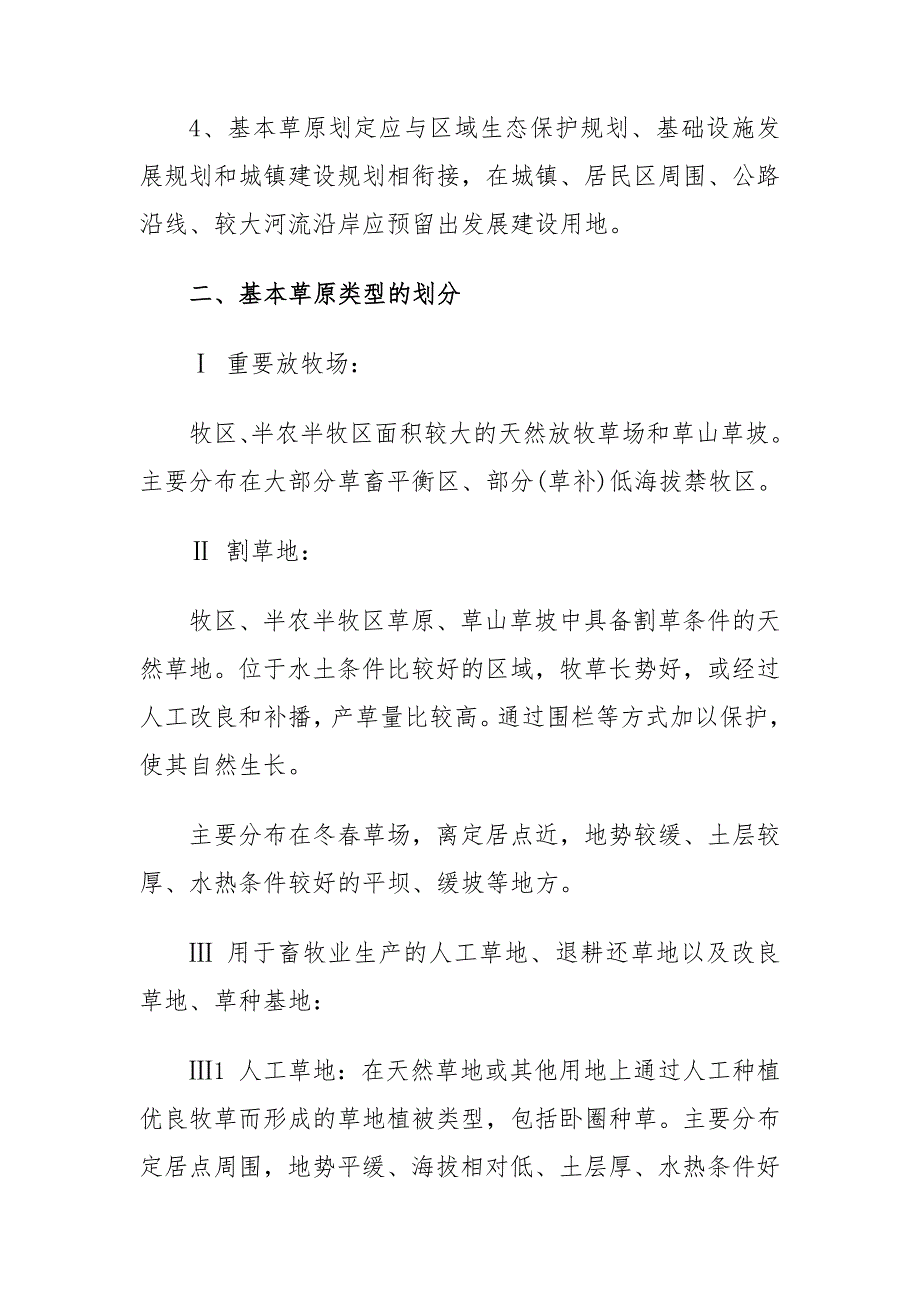 4、基本草原划定应与区域生态保护规划、基础设施发展规划和城镇建设规划相衔接，在城镇、居民区周围、公路沿线、较大河流沿岸应预留出发展建设用地。

二、基本草原类型的划分

Ⅰ 重要放牧场：

牧区、半农半牧区面积较大的天然放牧草场和草山草坡。主要分布在大部分草畜平衡区、部分(草补)低海拔禁牧区。

Ⅱ 割草地：

牧区、半农半牧区草原、草山草坡中具备割草条件的天然草地。位于水土条件比较好的区域，牧草长势好，或经过人工改良和补播，产草量比较高。通过围栏等方式加以保护，使其自然生长。

主要分布在冬春草场，离定居点近，地势较缓、土层较厚、水热条件较好的平坝、缓坡等地方。

Ⅲ 用于畜牧业生产的人工草地、退耕还草地以及改良草地、草种基地：

Ⅲ1 人工草地：在天然草地或其他用地上通过人工种植优良牧草而形成的草地植被类型，包括卧圈种草。主要分布定居点周围，地势平缓、海拔相对低、土层厚、水热条件好